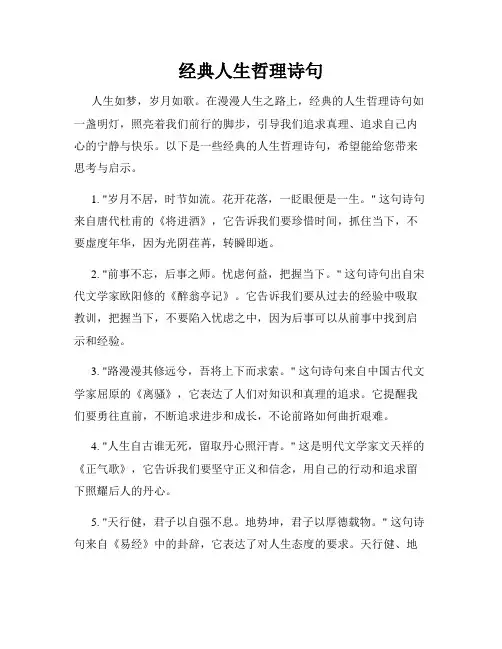 经典人生哲理诗句

人生如梦，岁月如歌。在漫漫人生之路上，经典的人生哲理诗句如一盏明灯，照亮着我们前行的脚步，引导我们追求真理、追求自己内心的宁静与快乐。以下是一些经典的人生哲理诗句，希望能给您带来思考与启示。

1. "岁月不居，时节如流。花开花落，一眨眼便是一生。" 这句诗句来自唐代杜甫的《将进酒》，它告诉我们要珍惜时间，抓住当下，不要虚度年华，因为光阴荏苒，转瞬即逝。

2. "前事不忘，后事之师。忧虑何益，把握当下。" 这句诗句出自宋代文学家欧阳修的《醉翁亭记》。它告诉我们要从过去的经验中吸取教训，把握当下，不要陷入忧虑之中，因为后事可以从前事中找到启示和经验。

3. "路漫漫其修远兮，吾将上下而求索。" 这句诗句来自中国古代文学家屈原的《离骚》，它表达了人们对知识和真理的追求。它提醒我们要勇往直前，不断追求进步和成长，不论前路如何曲折艰难。

4. "人生自古谁无死，留取丹心照汗青。" 这是明代文学家文天祥的《正气歌》，它告诉我们要坚守正义和信念，用自己的行动和追求留下照耀后人的丹心。

5. "天行健，君子以自强不息。地势坤，君子以厚德载物。" 这句诗句来自《易经》中的卦辞，它表达了对人生态度的要求。天行健、地